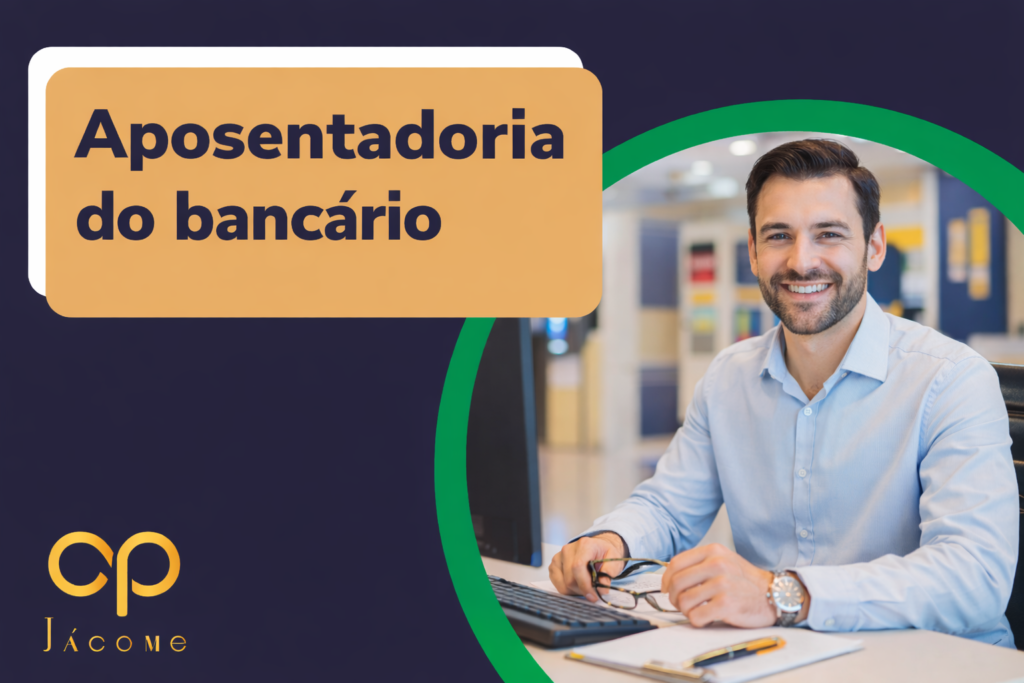 Aposentadoria do bancário

cp
JÁCOME